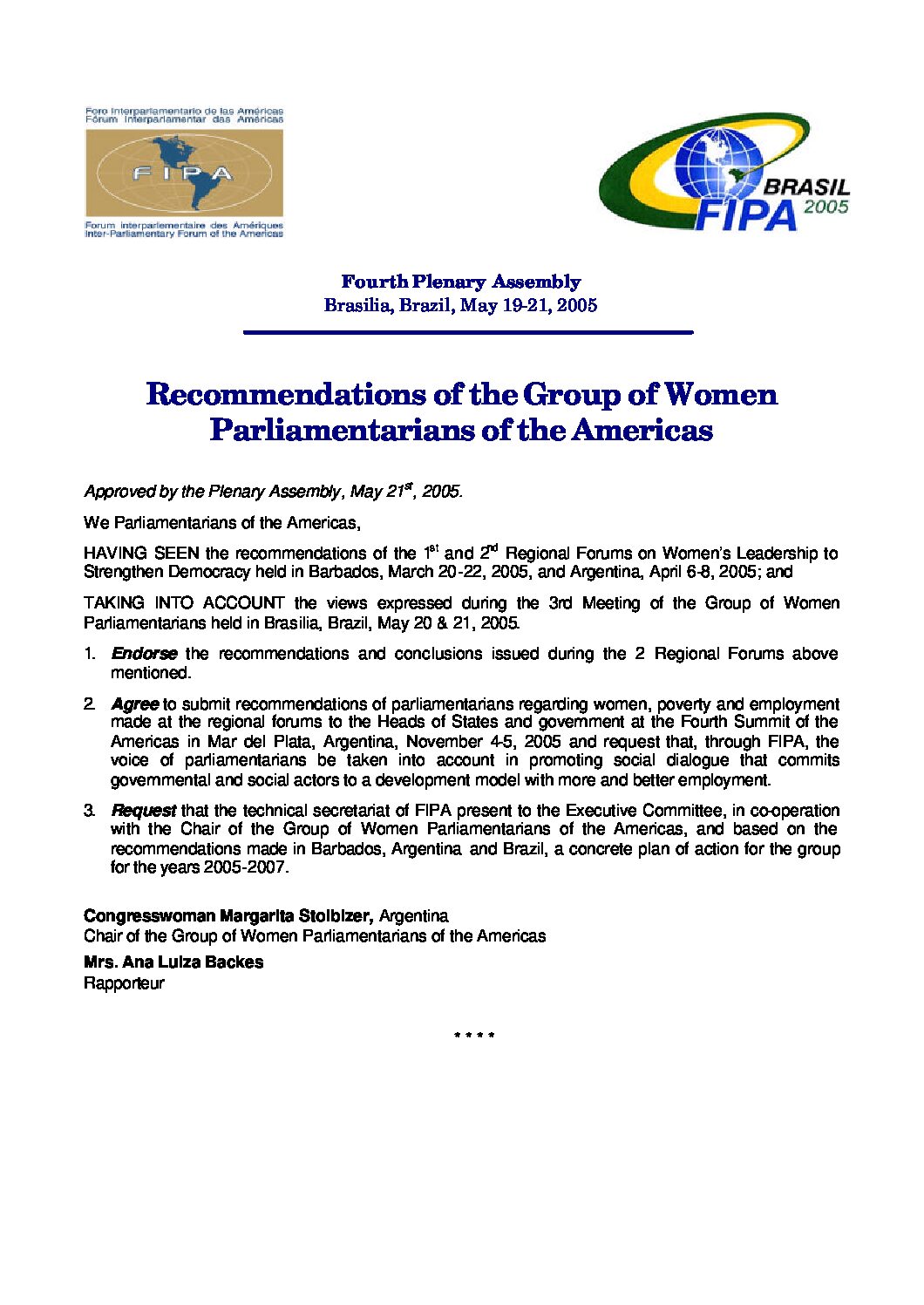 Foro Interparlamentario de las Américas
Fórum Interparlamentar das Américas

FIPA

Forum interparlementaire des Amériques
Inter-Parliamentary Forum of the Americas

BRASIL
FIPA 2005

Fourth Plenary Assembly
Brasilia, Brazil, May 19-21, 2005

Recommendations of the Group of Women Parliamentarians of the Americas

Approved by the Plenary Assembly, May 21$^{st}$, 2005.

We Parliamentarians of the Americas,

HAVING SEEN the recommendations of the 1$^{st}$ and 2$^{nd}$ Regional Forums on Women's Leadership to Strengthen Democracy held in Barbados, March 20-22, 2005, and Argentina, April 6-8, 2005; and

TAKING INTO ACCOUNT the views expressed during the 3rd Meeting of the Group of Women Parliamentarians held in Brasilia, Brazil, May 20 & 21, 2005.

1. Endorse the recommendations and conclusions issued during the 2 Regional Forums above mentioned.

2. Agree to submit recommendations of parliamentarians regarding women, poverty and employment made at the regional forums to the Heads of States and government at the Fourth Summit of the Americas in Mar del Plata, Argentina, November 4-5, 2005 and request that, through FIPA, the voice of parliamentarians be taken into account in promoting social dialogue that commits governmental and social actors to a development model with more and better employment.

3. Request that the technical secretariat of FIPA present to the Executive Committee, in co-operation with the Chair of the Group of Women Parliamentarians of the Americas, and based on the recommendations made in Barbados, Argentina and Brazil, a concrete plan of action for the group for the years 2005-2007.

Congresswoman Margarita Stolbizer, Argentina
Chair of the Group of Women Parliamentarians of the Americas

Mrs. Ana Luiza Backes
Rapporteur

* * * *